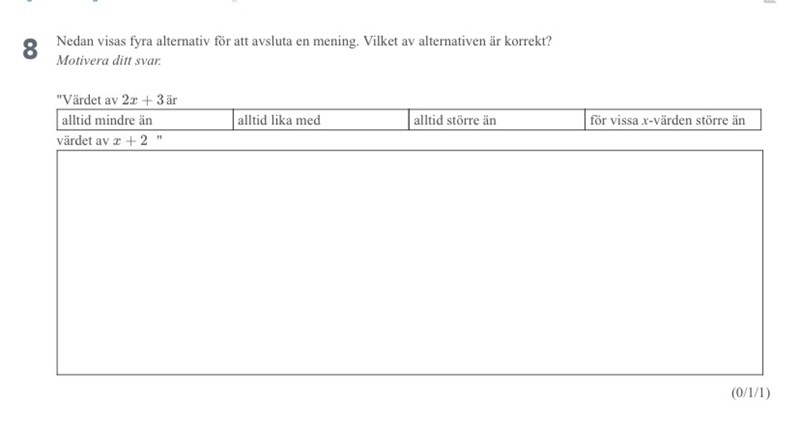 8 Nedan visas fyra alternativ för att avsluta en mening. Vilket av alternativen är korrekt?
Motivera ditt svar.

"Värdet av $2x + 3$ är

| alltid mindre än | alltid lika med | alltid större än | för vissa $x$-värden större än |
|---|---|---|---|

värdet av $x + 2$ "

(0/1/1)